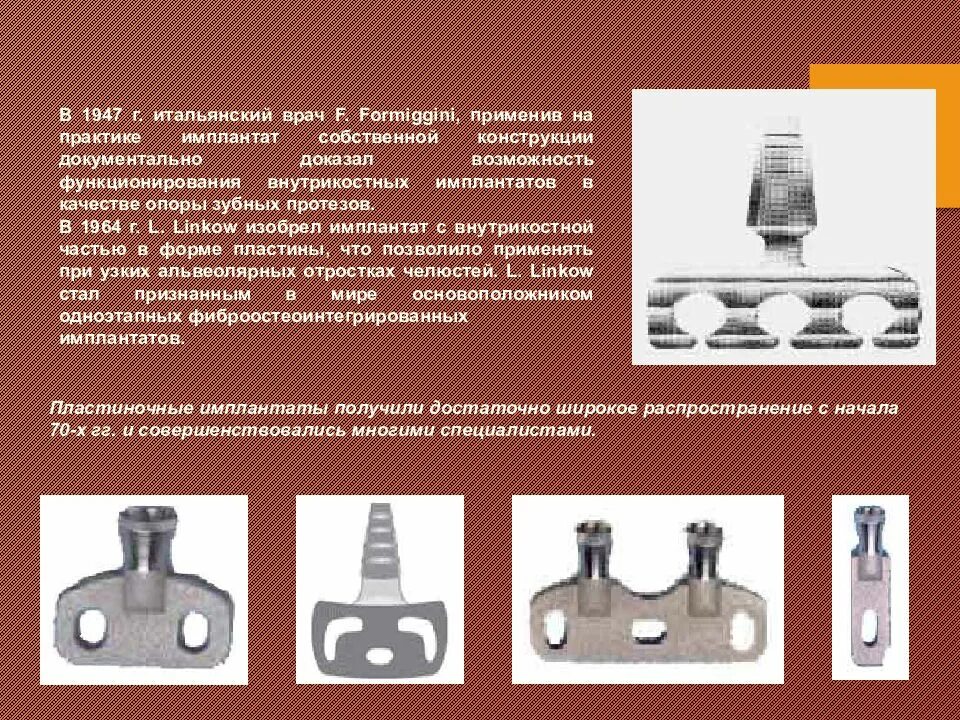 В 1947 г. итальянский врач F. Formiggini, применив на практике имплантат собственной конструкции документально доказал возможность функционирования внутрикостных имплантатов в качестве опоры зубных протезов.

В 1964 г. L. Linkow изобрел имплантат с внутрикостной частью в форме пластины, что позволило применять при узких альвеолярных отростках челюстей. L. Linkow стал признанным в мире основоположником одноэтапных фиброостеоинтегрированных имплантатов.

Пластиночные имплантаты получили достаточно широкое распространение с начала 70-х гг. и совершенствовались многими специалистами.